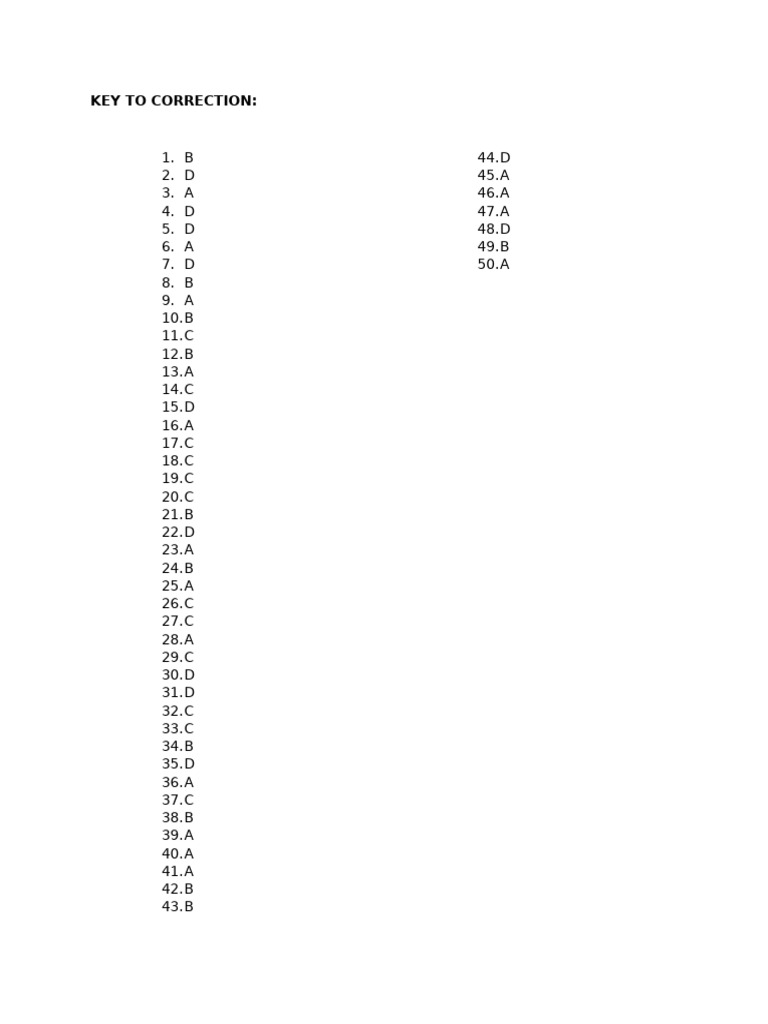 KEY TO CORRECTION:

1. B
2. D
3. A
4. D
5. D
6. A
7. D
8. B
9. A
10.B
11.C
12.B
13.A
14.C
15.D
16.A
17.C
18.C
19.C
20.C
21.B
22.D
23.A
24.B
25.A
26.C
27.C
28.A
29.C
30.D
31.D
32.C
33.C
34.B
35.D
36.A
37.C
38.B
39.A
40.A
41.A
42.B
43.B

44.D
45.A
46.A
47.A
48.D
49.B
50.A